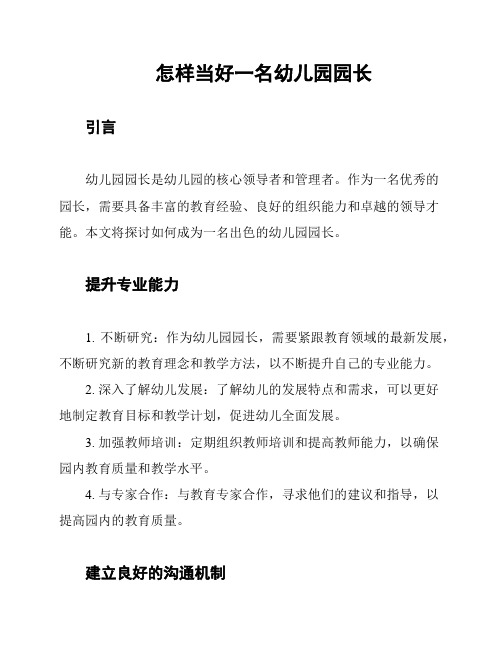 怎样当好一名幼儿园园长

引言

幼儿园园长是幼儿园的核心领导者和管理者。作为一名优秀的园长，需要具备丰富的教育经验、良好的组织能力和卓越的领导才能。本文将探讨如何成为一名出色的幼儿园园长。

提升专业能力

1. 不断研究：作为幼儿园园长，需要紧跟教育领域的最新发展，不断研究新的教育理念和教学方法，以不断提升自己的专业能力。

2. 深入了解幼儿发展：了解幼儿的发展特点和需求，可以更好地制定教育目标和教学计划，促进幼儿全面发展。

3. 加强教师培训：定期组织教师培训和提高教师能力，以确保园内教育质量和教学水平。

4. 与专家合作：与教育专家合作，寻求他们的建议和指导，以提高园内的教育质量。

建立良好的沟通机制